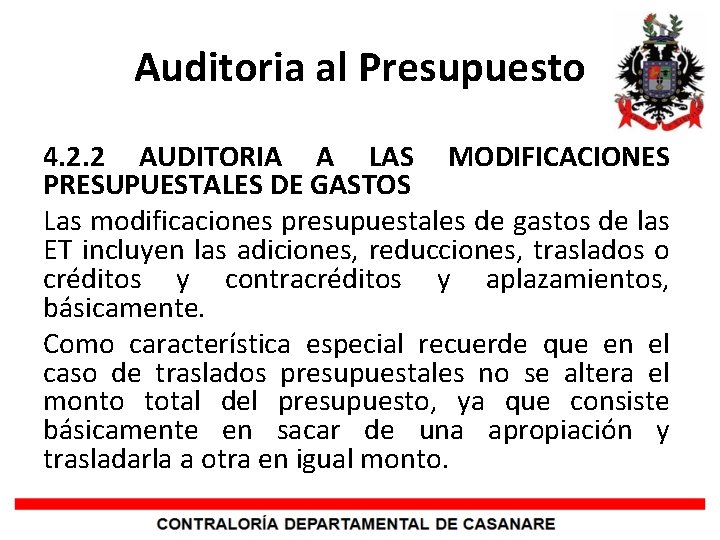 Auditoria al Presupuesto

4.2.2 AUDITORIA A LAS MODIFICACIONES PRESUPUESTALES DE GASTOS

Las modificaciones presupuestales de gastos de las ET incluyen las adiciones, reducciones, traslados o créditos y contracréditos y aplazamientos, básicamente.

Como característica especial recuerde que en el caso de traslados presupuestales no se altera el monto total del presupuesto, ya que consiste básicamente en sacar de una apropiación y trasladarla a otra en igual monto.

CONTRALORÍA DEPARTAMENTAL DE CASANARE